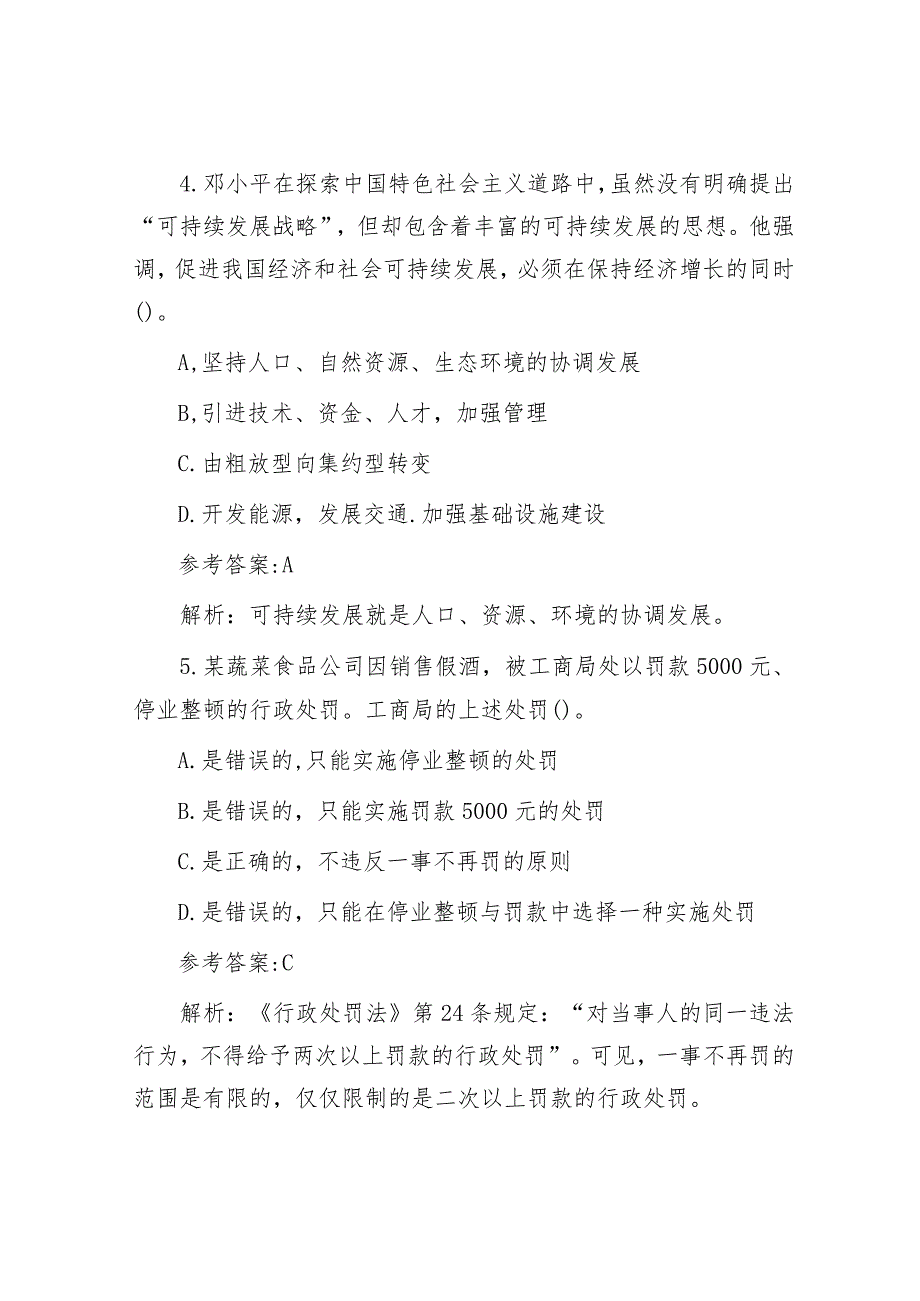 4.邓小平在探索中国特色社会主义道路中,虽然没有明确提出“可持续发展战略”，但却包含着丰富的可持续发展的思想。他强调，促进我国经济和社会可持续发展，必须在保持经济增长的同时()。

A,坚持人口、自然资源、生态环境的协调发展

B,引进技术、资金、人才，加强管理

C.由粗放型向集约型转变

D.开发能源，发展交通.加强基础设施建设

参考答案:A

解析：可持续发展就是人口、资源、环境的协调发展。

5.某蔬菜食品公司因销售假酒，被工商局处以罚款5000元、停业整顿的行政处罚。工商局的上述处罚()。

A.是错误的,只能实施停业整顿的处罚

B.是错误的，只能实施罚款5000元的处罚

C.是正确的，不违反一事不再罚的原则

D.是错误的，只能在停业整顿与罚款中选择一种实施处罚

参考答案:C

解析：《行政处罚法》第24条规定：“对当事人的同一违法行为，不得给予两次以上罚款的行政处罚”。可见，一事不再罚的范围是有限的，仅仅限制的是二次以上罚款的行政处罚。